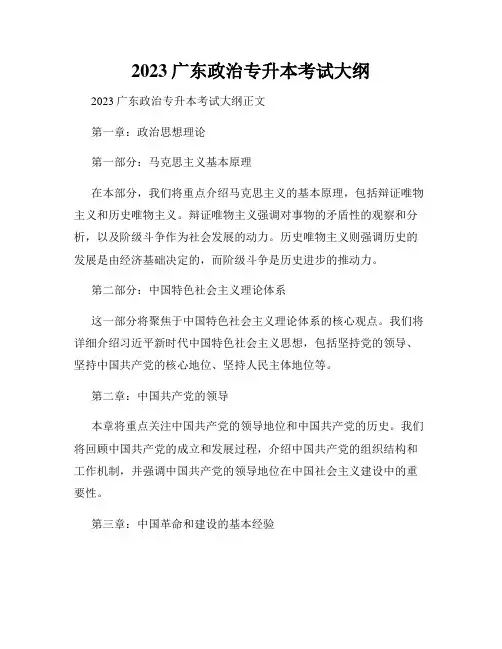 2023 广东政治专升本考试大纲

2023 广东政治专升本考试大纲正文

第一章：政治思想理论

第一部分：马克思主义基本原理

在本部分，我们将重点介绍马克思主义的基本原理，包括辩证唯物主义和历史唯物主义。辩证唯物主义强调对事物的矛盾性的观察和分析，以及阶级斗争作为社会发展的动力。历史唯物主义则强调历史的发展是由经济基础决定的，而阶级斗争是历史进步的推动力。

第二部分：中国特色社会主义理论体系

这一部分将聚焦于中国特色社会主义理论体系的核心观点。我们将详细介绍习近平新时代中国特色社会主义思想，包括坚持党的领导、坚持中国共产党的核心地位、坚持人民主体地位等。

第二章：中国共产党的领导

本章将重点关注中国共产党的领导地位和中国共产党的历史。我们将回顾中国共产党的成立和发展过程，介绍中国共产党的组织结构和工作机制，并强调中国共产党的领导地位在中国社会主义建设中的重要性。

第三章：中国革命和建设的基本经验